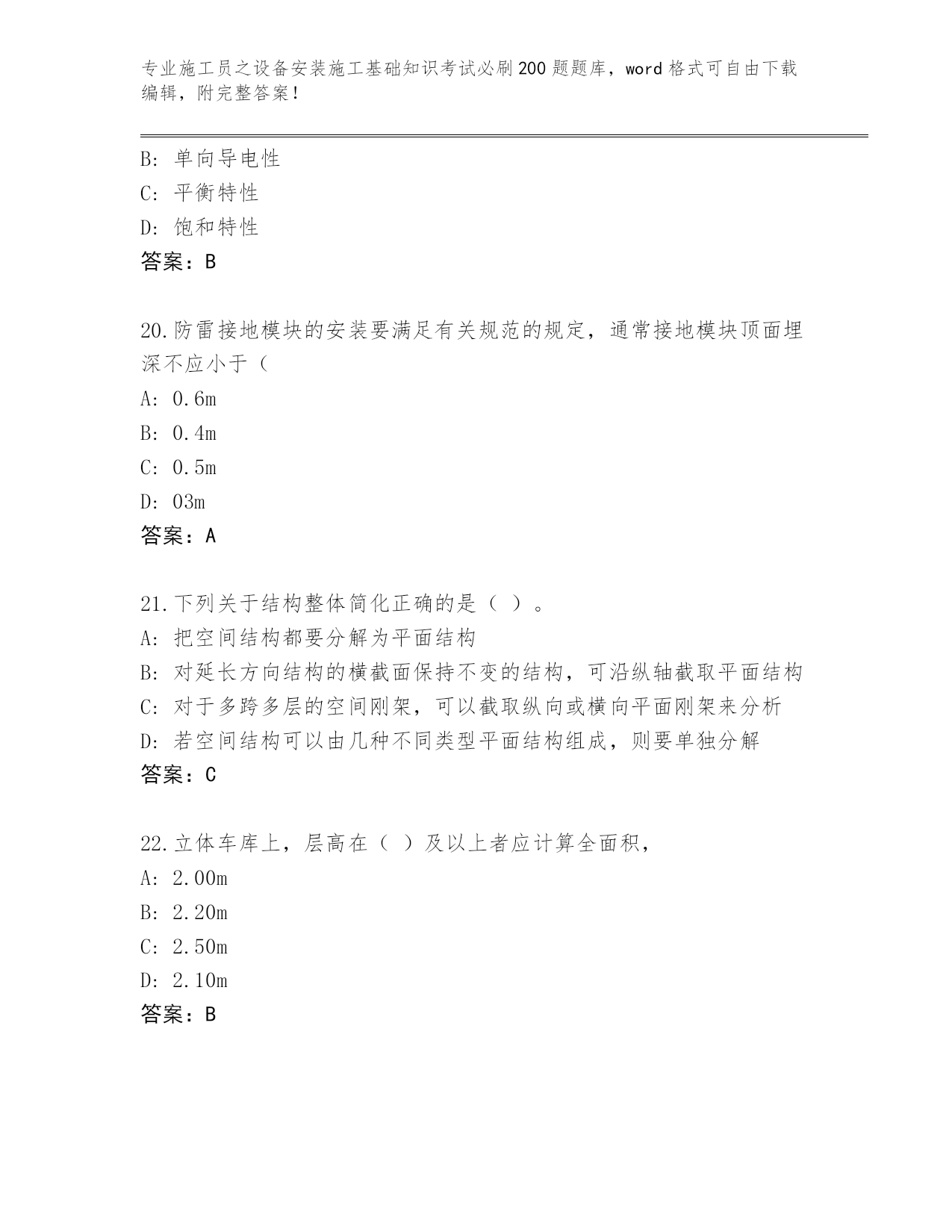 专业施工员之设备安装施工基础知识考试必刷200题题库，word格式可自由下载编辑，附完整答案！

B: 单向导电性
C: 平衡特性
D: 饱和特性
答案：B

20.防雷接地模块的安装要满足有关规范的规定，通常接地模块顶面埋深不应小于（
A: 0.6m
B: 0.4m
C: 0.5m
D: 03m
答案：A

21.下列关于结构整体简化正确的是（ ）。
A: 把空间结构都要分解为平面结构
B: 对延长方向结构的横截面保持不变的结构，可沿纵轴截取平面结构
C: 对于多跨多层的空间刚架，可以截取纵向或横向平面刚架来分析
D: 若空间结构可以由几种不同类型平面结构组成，则要单独分解
答案：C

22.立体车库上，层高在（ ）及以上者应计算全面积，
A: 2.00m
B: 2.20m
C: 2.50m
D: 2.10m
答案：B